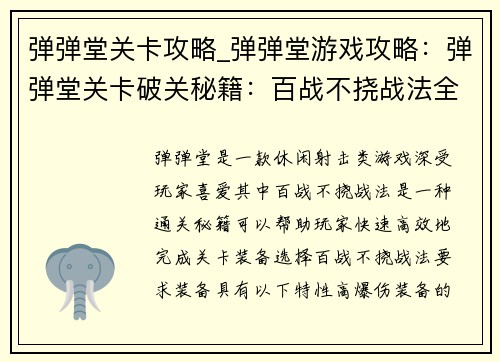 弹弹堂关卡攻略_弹弹堂游戏攻略：弹弹堂关卡破关秘籍：百战不挠战法全

弹弹堂是一款休闲射击类游戏深受玩家喜爱其中百战不挠战法是一种通关秘籍可以帮助玩家快速高效地完成关卡装备选择百战不挠战法要求装备具有以下特性高爆伤装备的